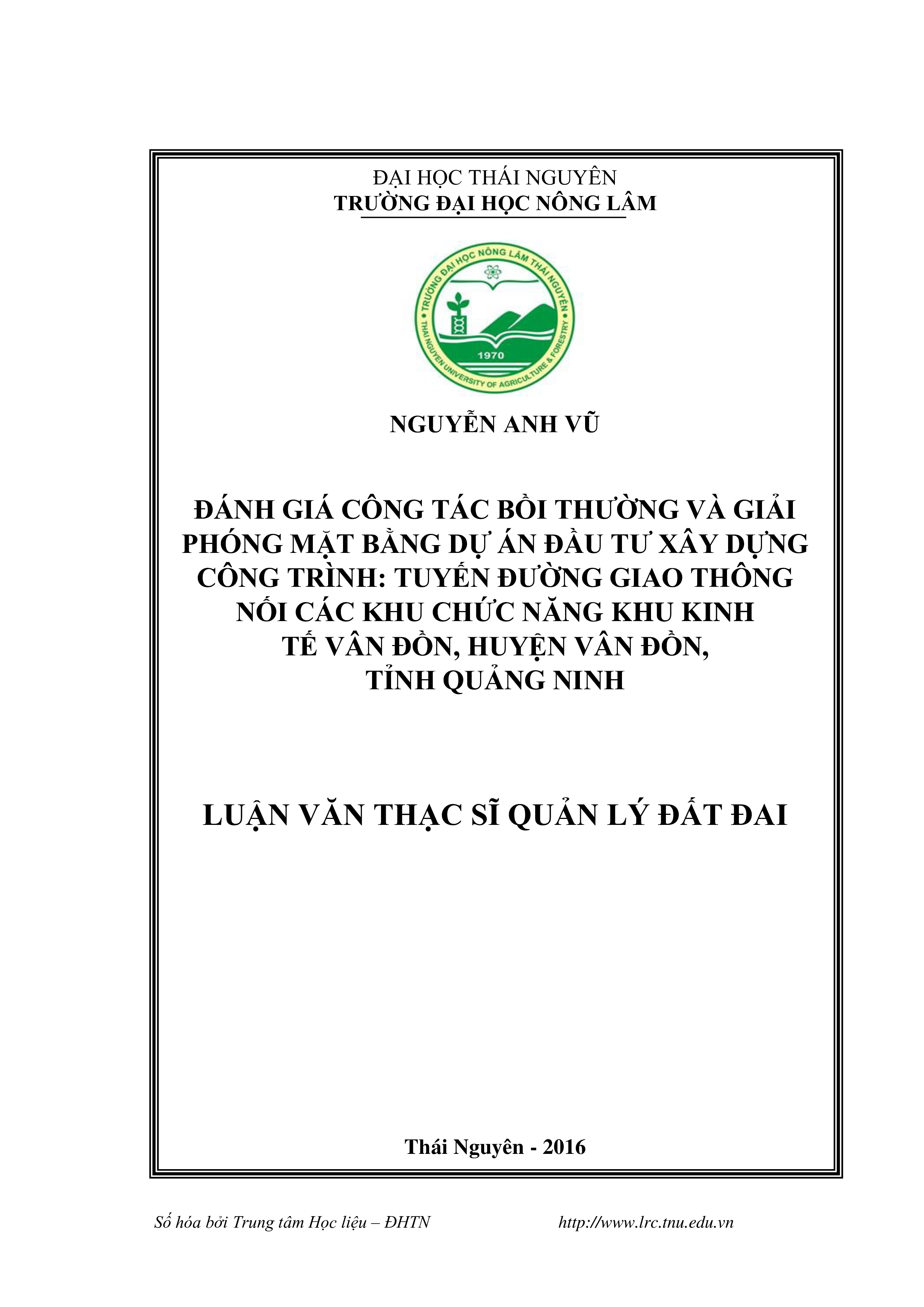 ĐẠI HỌC THÁI NGUYÊN
TRƯỜNG ĐẠI HỌC NÔNG LÂM

TRƯỜNG ĐẠI HỌC NÔNG LÂM THÁI NGUYÊN
THAI NGUYEN UNIVERSITY OF AGRICULTURE & FORESTRY
1970

NGUYỄN ANH VŨ

ĐÁNH GIÁ CÔNG TÁC BỒI THƯỜNG VÀ GIẢI PHÓNG MẶT BẰNG DỰ ÁN ĐẦU TƯ XÂY DỰNG CÔNG TRÌNH: TUYẾN ĐƯỜNG GIAO THÔNG NỐI CÁC KHU CHỨC NĂNG KHU KINH TẾ VÂN ĐỒN, HUYỆN VÂN ĐỒN, TỈNH QUẢNG NINH

LUẬN VĂN THẠC SĨ QUẢN LÝ ĐẤT ĐAI

Thái Nguyên - 2016

Số hóa bởi Trung tâm Học liệu – ĐHTN http://www.lrc.tnu.edu.vn